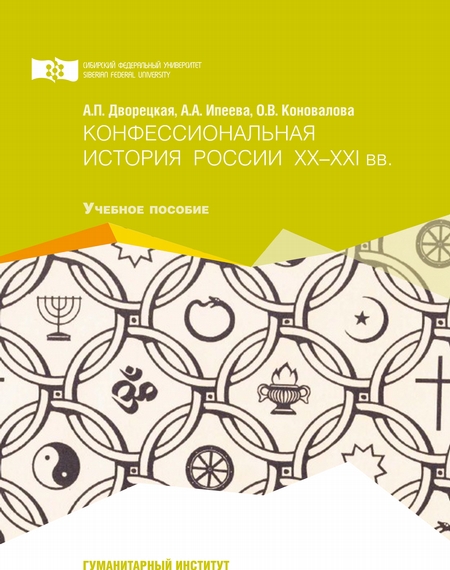 СИБИРСКИЙ ФЕДЕРАЛЬНЫЙ УНИВЕРСИТЕТ
SIBERIAN FEDERAL UNIVERSITY

А.П. Дворецкая, А.А. Ипеева, О.В. Коновалова

КОНФЕССИОНАЛЬНАЯ ИСТОРИЯ РОССИИ XX–XXI вв.

Учебное пособие

ГУМАНИТАРНЫЙ ИНСТИТУТ